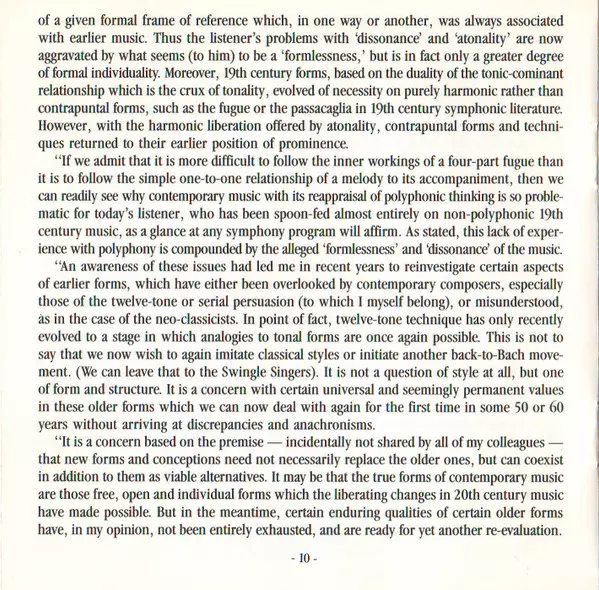 of a given formal frame of reference which, in one way or another, was always associated with earlier music. Thus the listener's problems with 'dissonance' and 'atonality' are now aggravated by what seems (to him) to be a 'formlessness,' but is in fact only a greater degree of formal individuality. Moreover, 19th century forms, based on the duality of the tonic-cominant relationship which is the crux of tonality, evolved of necessity on purely harmonic rather than contrapuntal forms, such as the fugue or the passacaglia in 19th century symphonic literature. However, with the harmonic liberation offered by atonality, contrapuntal forms and techniques returned to their earlier position of prominence.

"If we admit that it is more difficult to follow the inner workings of a four-part fugue than it is to follow the simple one-to-one relationship of a melody to its accompaniment, then we can readily see why contemporary music with its reappraisal of polyphonic thinking is so problematic for today's listener, who has been spoon-fed almost entirely on non-polyphonic 19th century music, as a glance at any symphony program will affirm. As stated, this lack of experience with polyphony is compounded by the alleged 'formlessness' and 'dissonance' of the music.

"An awareness of these issues had led me in recent years to reinvestigate certain aspects of earlier forms, which have either been overlooked by contemporary composers, especially those of the twelve-tone or serial persuasion (to which I myself belong), or misunderstood, as in the case of the neo-classicists. In point of fact, twelve-tone technique has only recently evolved to a stage in which analogies to tonal forms are once again possible. This is not to say that we now wish to again imitate classical styles or initiate another back-to-Bach movement. (We can leave that to the Swingle Singers). It is not a question of style at all, but one of form and structure. It is a concern with certain universal and seemingly permanent values in these older forms which we can now deal with again for the first time in some 50 or 60 years without arriving at discrepancies and anachronisms.

"It is a concern based on the premise — incidentally not shared by all of my colleagues — that new forms and conceptions need not necessarily replace the older ones, but can coexist in addition to them as viable alternatives. It may be that the true forms of contemporary music are those free, open and individual forms which the liberating changes in 20th century music have made possible. But in the meantime, certain enduring qualities of certain older forms have, in my opinion, not been entirely exhausted, and are ready for yet another re-evaluation.

- 10 -